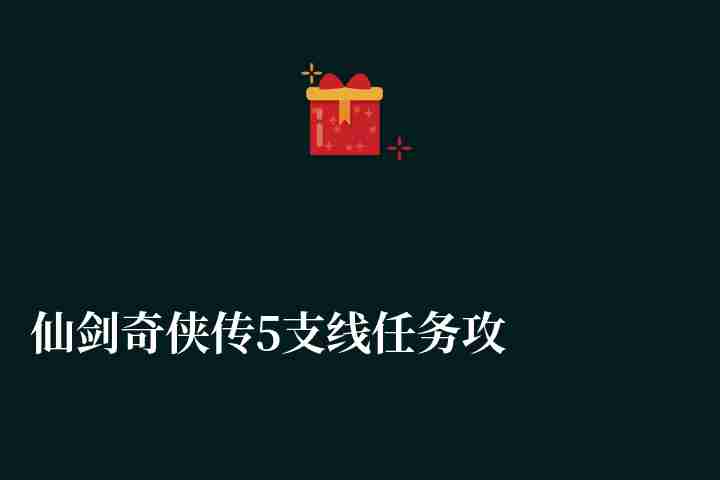 仙剑奇侠传5支线任务攻